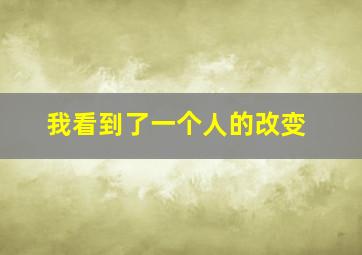 我看到了一个人的改变